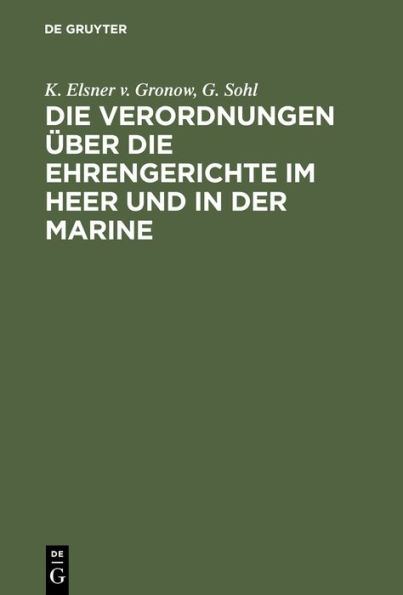 DE GRUYTER

K. Elsner v. Gronow, G. Sohl

DIE VERORDNUNGEN ÜBER DIE EHRENGERICHTE IM HEER UND IN DER MARINE

DE
G